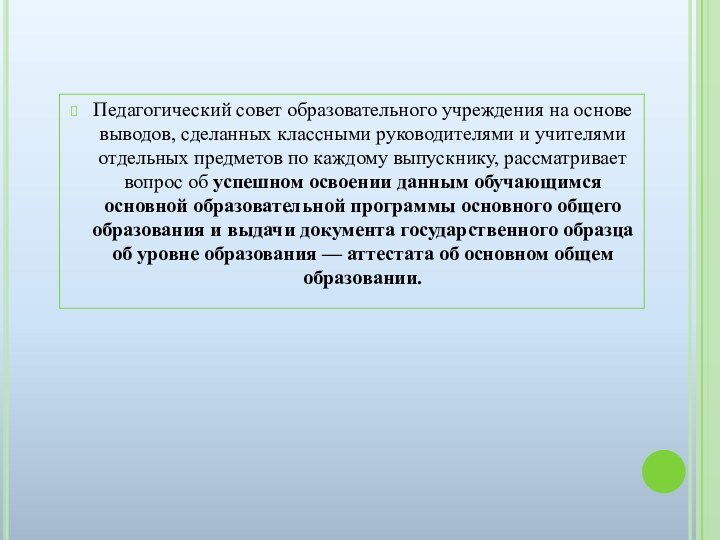 Педагогический совет образовательного учреждения на основе выводов, сделанных классными руководителями и учителями отдельных предметов по каждому выпускнику, рассматривает вопрос об успешном освоении данным обучающимся основной образовательной программы основного общего образования и выдачи документа государственного образца об уровне образования — аттестата об основном общем образовании.